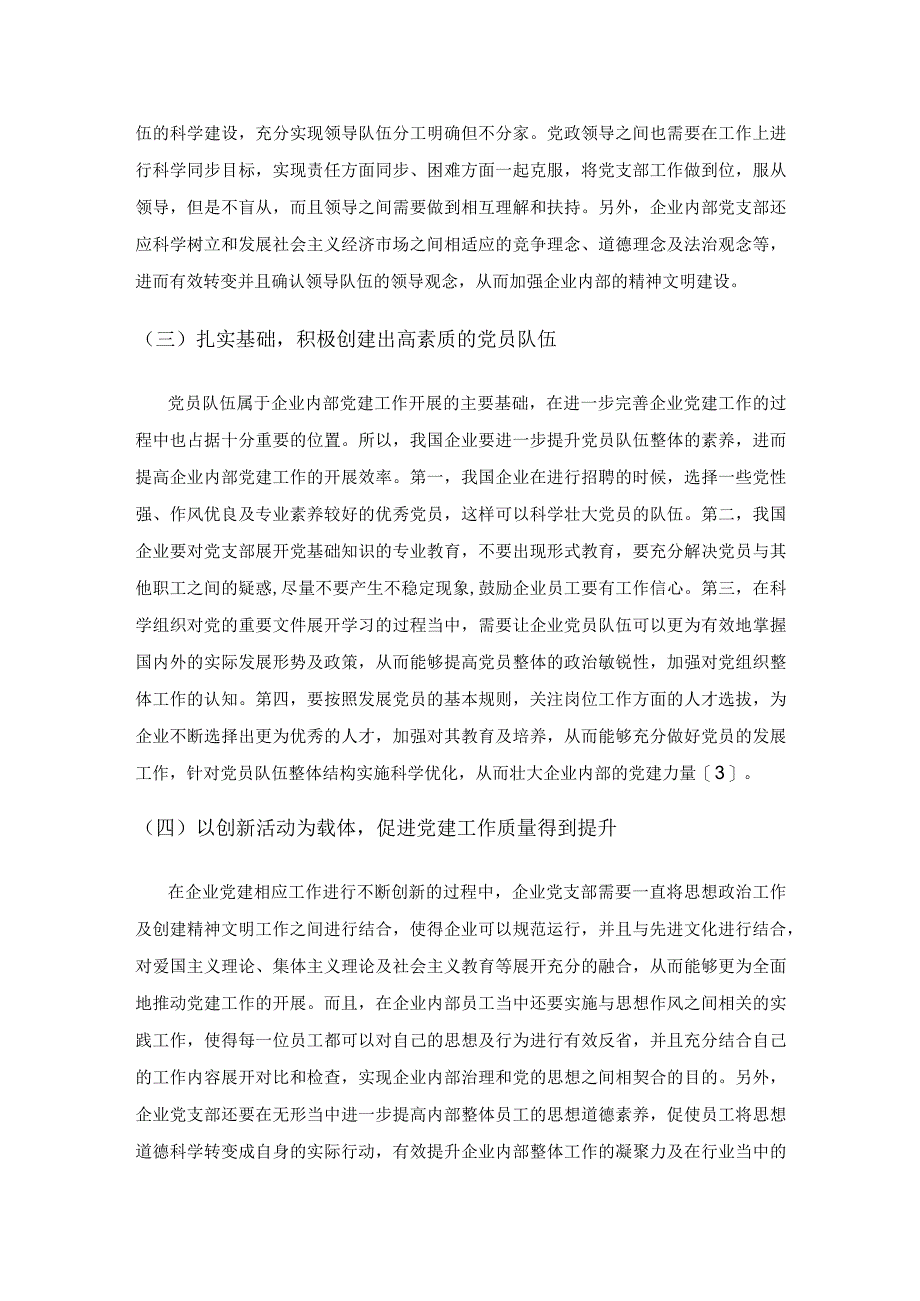 伍的科学建设，充分实现领导队伍分工明确但不分家。党政领导之间也需要在工作上进行科学同步目标，实现责任方面同步、困难方面一起克服，将党支部工作做到位，服从领导，但是不盲从，而且领导之间需要做到相互理解和扶持。另外，企业内部党支部还应科学树立和发展社会主义经济市场之间相适应的竞争理念、道德理念及法治观念等，进而有效转变并且确认领导队伍的领导观念，从而加强企业内部的精神文明建设。

（三）扎实基础，积极创建出高素质的党员队伍

党员队伍属于企业内部党建工作开展的主要基础，在进一步完善企业党建工作的过程中也占据十分重要的位置。所以，我国企业要进一步提升党员队伍整体的素养，进而提高企业内部党建工作的开展效率。第一，我国企业在进行招聘的时候，选择一些党性强、作风优良及专业素养较好的优秀党员，这样可以科学壮大党员的队伍。第二，我国企业要对党支部展开党基础知识的专业教育，不要出现形式教育，要充分解决党员与其他职工之间的疑惑,尽量不要产生不稳定现象,鼓励企业员工要有工作信心。第三，在科学组织对党的重要文件展开学习的过程当中，需要让企业党员队伍可以更为有效地掌握国内外的实际发展形势及政策，从而能够提高党员整体的政治敏锐性，加强对党组织整体工作的认知。第四，要按照发展党员的基本规则，关注岗位工作方面的人才选拔，为企业不断选择出更为优秀的人才，加强对其教育及培养，从而能够充分做好党员的发展工作，针对党员队伍整体结构实施科学优化，从而壮大企业内部的党建力量〔3〕。

（四）以创新活动为载体，促进党建工作质量得到提升

在企业党建相应工作进行不断创新的过程中，企业党支部需要一直将思想政治工作及创建精神文明工作之间进行结合，使得企业可以规范运行，并且与先进文化进行结合，对爱国主义理论、集体主义理论及社会主义教育等展开充分的融合，从而能够更为全面地推动党建工作的开展。而且，在企业内部员工当中还要实施与思想作风之间相关的实践工作，使得每一位员工都可以对自己的思想及行为进行有效反省，并且充分结合自己的工作内容展开对比和检查，实现企业内部治理和党的思想之间相契合的目的。另外，企业党支部还要在无形当中进一步提高内部整体员工的思想道德素养，促使员工将思想道德科学转变成自身的实际行动，有效提升企业内部整体工作的凝聚力及在行业当中的